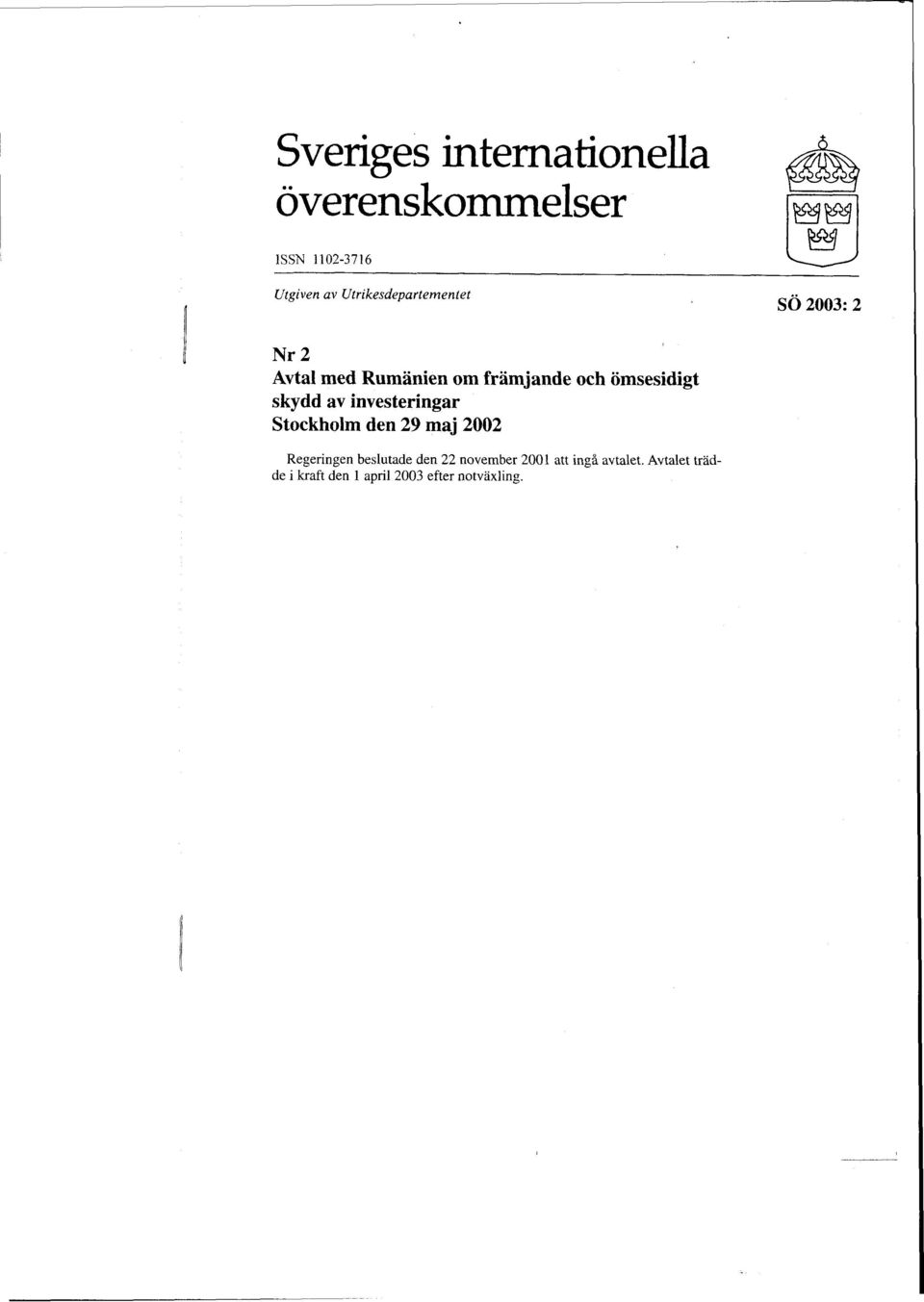 Sveriges internationella överenskommelser

ISSN 1102-3716

Utgiven av Utrikesdepartementet

SÖ 2003: 2

Nr 2
Avtal med Rumänien om främjande och ömsesidigt skydd av investeringar
Stockholm den 29 maj 2002

Regeringen beslutade den 22 november 2001 att ingå avtalet. Avtalet trädde i kraft den 1 april 2003 efter notväxling.